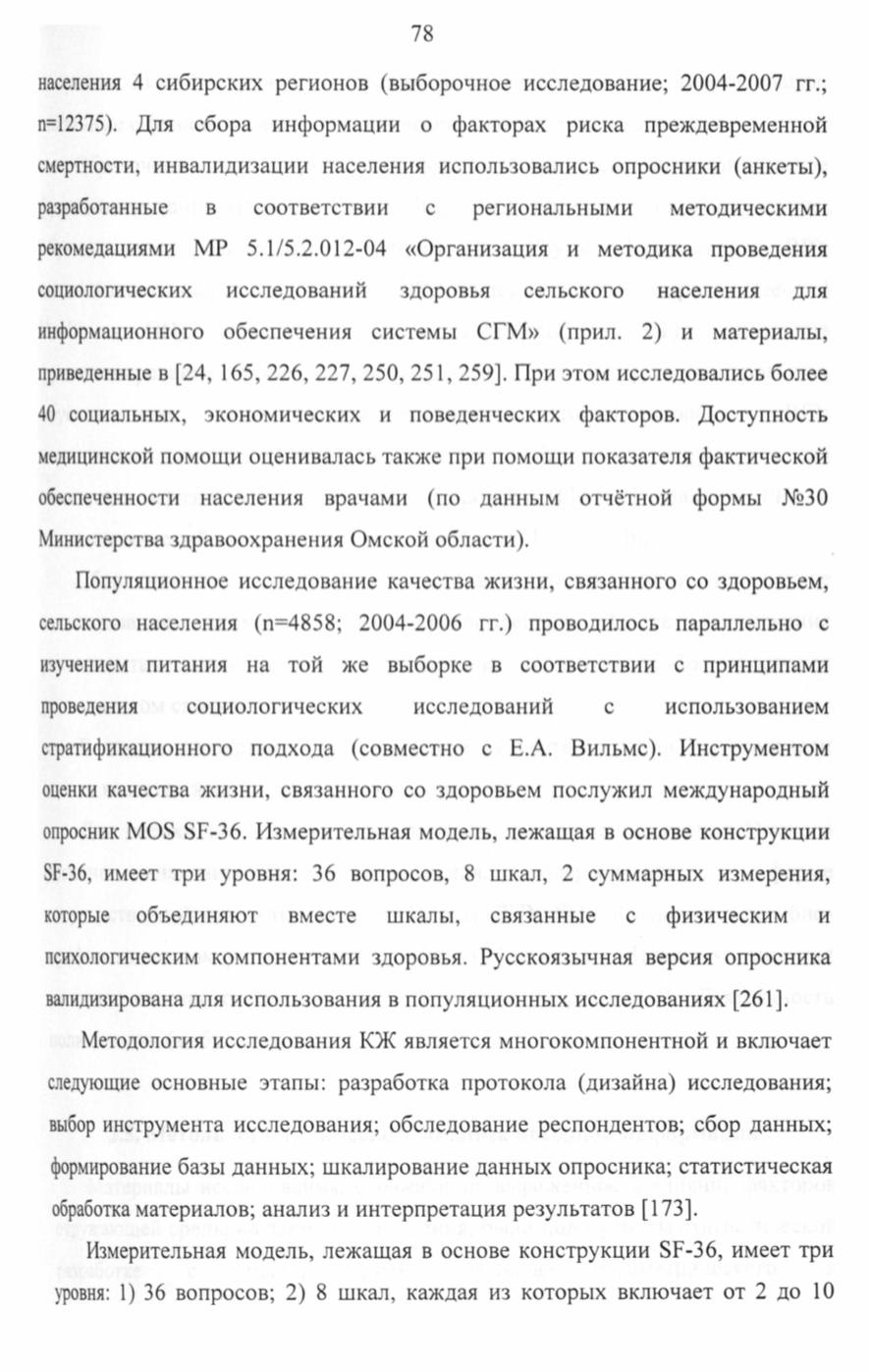 78

населения 4 сибирских регионов (выборочное исследование; 2004-2007 гг.; n=12375). Для сбора информации о факторах риска преждевременной смертности, инвалидизации населения использовались опросники (анкеты), разработанные в соответствии с региональными методическими рекомедациями МР 5.1/5.2.012-04 «Организация и методика проведения социологических исследований здоровья сельского населения для информационного обеспечения системы СГМ» (прил. 2) и материалы, приведенные в [24, 165, 226, 227, 250, 251, 259]. При этом исследовались более 40 социальных, экономических и поведенческих факторов. Доступность медицинской помощи оценивалась также при помощи показателя фактической обеспеченности населения врачами (по данным отчётной формы №30 Министерства здравоохранения Омской области).

Популяционное исследование качества жизни, связанного со здоровьем, сельского населения (n=4858; 2004-2006 гг.) проводилось параллельно с изучением питания на той же выборке в соответствии с принципами проведения социологических исследований с использованием стратификационного подхода (совместно с Е.А. Вильмс). Инструментом оценки качества жизни, связанного со здоровьем послужил международный опросник MOS SF-36. Измерительная модель, лежащая в основе конструкции SF-36, имеет три уровня: 36 вопросов, 8 шкал, 2 суммарных измерения, которые объединяют вместе шкалы, связанные с физическим и психологическим компонентами здоровья. Русскоязычная версия опросника валидизирована для использования в популяционных исследованиях [261].

Методология исследования КЖ является многокомпонентной и включает следующие основные этапы: разработка протокола (дизайна) исследования; выбор инструмента исследования; обследование респондентов; сбор данных; формирование базы данных; шкалирование данных опросника; статистическая обработка материалов; анализ и интерпретация результатов [173].

Измерительная модель, лежащая в основе конструкции SF-36, имеет три уровня: 1) 36 вопросов; 2) 8 шкал, каждая из которых включает от 2 до 10